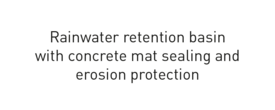 Rainwater retention basin with concrete mat sealing and erosion protection